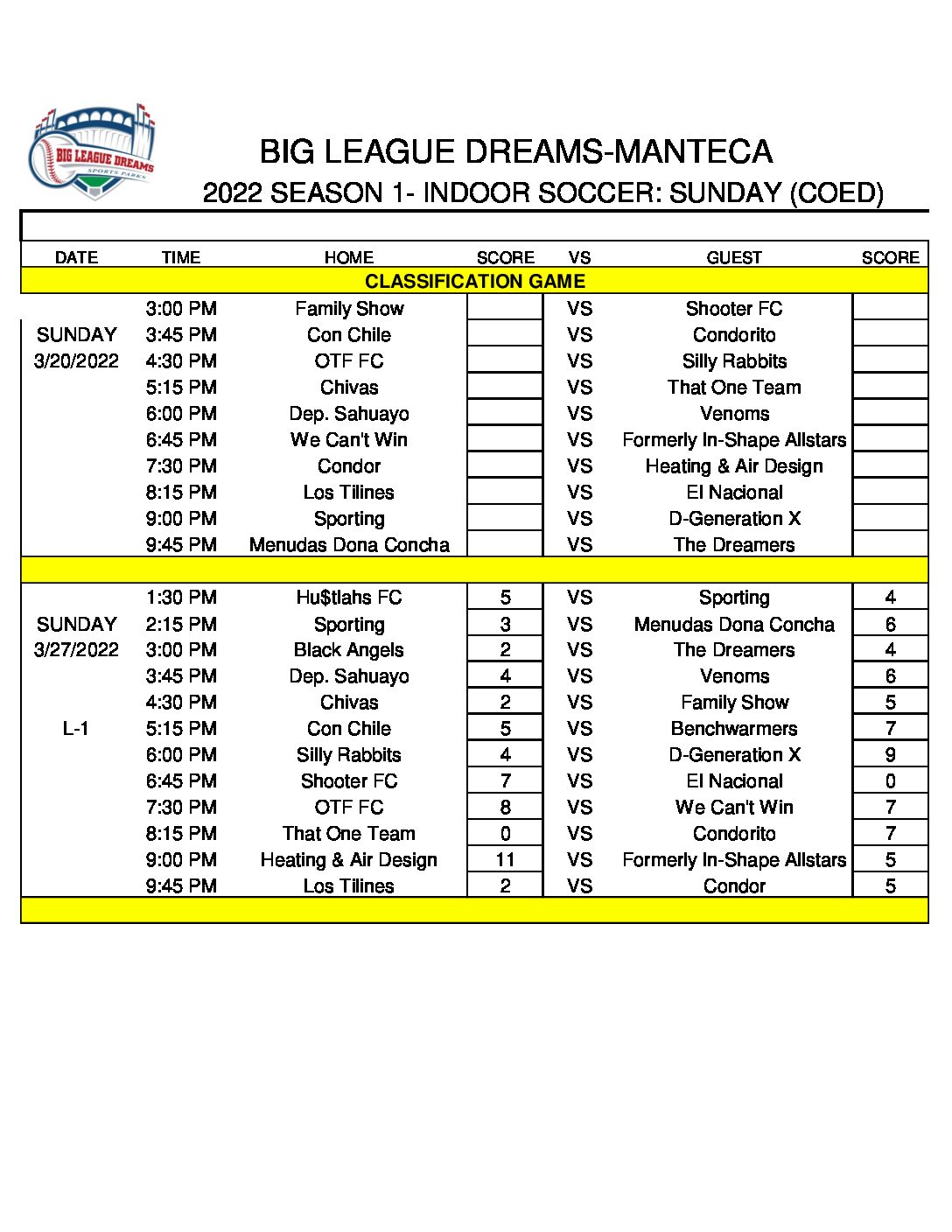 BIG LEAGUE DREAMS SPORTS PARKS

BIG LEAGUE DREAMS-MANTECA
2022 SEASON 1- INDOOR SOCCER: SUNDAY (COED)

| DATE | TIME | HOME | SCORE | VS | GUEST | SCORE |
|---|---|---|---|---|---|---|
| CLASSIFICATION GAME | | | | | | |
| | 3:00 PM | Family Show | | VS | Shooter FC | |
| SUNDAY | 3:45 PM | Con Chile | | VS | Condorito | |
| 3/20/2022 | 4:30 PM | OTF FC | | VS | Silly Rabbits | |
| | 5:15 PM | Chivas | | VS | That One Team | |
| | 6:00 PM | Dep. Sahuayo | | VS | Venoms | |
| | 6:45 PM | We Can't Win | | VS | Formerly In-Shape Allstars | |
| | 7:30 PM | Condor | | VS | Heating & Air Design | |
| | 8:15 PM | Los Tilines | | VS | El Nacional | |
| | 9:00 PM | Sporting | | VS | D-Generation X | |
| | 9:45 PM | Menudas Dona Concha | | VS | The Dreamers | |
| | | | | | | |
| | 1:30 PM | Hu$tlahs FC | 5 | VS | Sporting | 4 |
| SUNDAY | 2:15 PM | Sporting | 3 | VS | Menudas Dona Concha | 6 |
| 3/27/2022 | 3:00 PM | Black Angels | 2 | VS | The Dreamers | 4 |
| | 3:45 PM | Dep. Sahuayo | 4 | VS | Venoms | 6 |
| | 4:30 PM | Chivas | 2 | VS | Family Show | 5 |
| L-1 | 5:15 PM | Con Chile | 5 | VS | Benchwarmers | 7 |
| | 6:00 PM | Silly Rabbits | 4 | VS | D-Generation X | 9 |
| | 6:45 PM | Shooter FC | 7 | VS | El Nacional | 0 |
| | 7:30 PM | OTF FC | 8 | VS | We Can't Win | 7 |
| | 8:15 PM | That One Team | 0 | VS | Condorito | 7 |
| | 9:00 PM | Heating & Air Design | 11 | VS | Formerly In-Shape Allstars | 5 |
| | 9:45 PM | Los Tilines | 2 | VS | Condor | 5 |